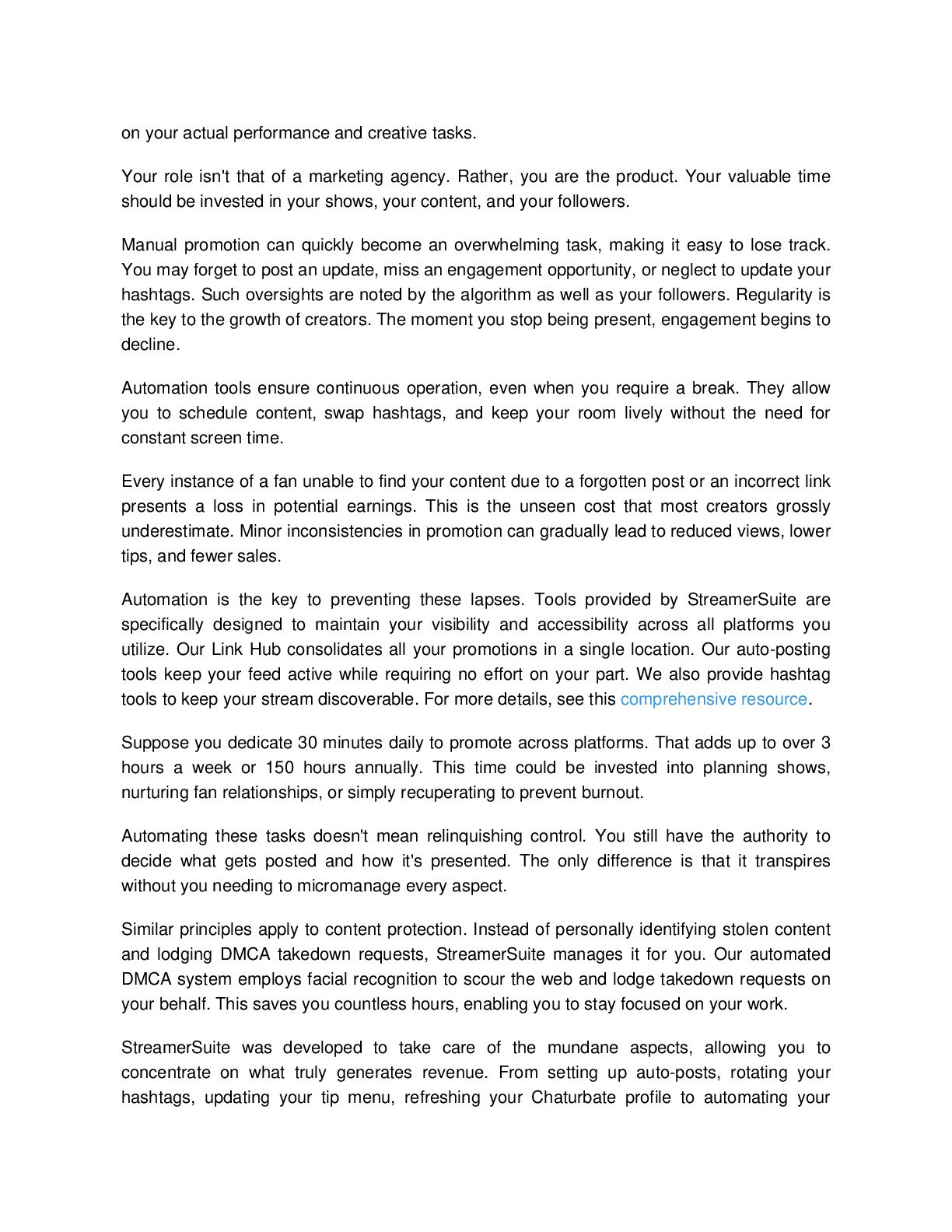 on your actual performance and creative tasks.

Your role isn't that of a marketing agency. Rather, you are the product. Your valuable time should be invested in your shows, your content, and your followers.

Manual promotion can quickly become an overwhelming task, making it easy to lose track. You may forget to post an update, miss an engagement opportunity, or neglect to update your hashtags. Such oversights are noted by the algorithm as well as your followers. Regularity is the key to the growth of creators. The moment you stop being present, engagement begins to decline.

Automation tools ensure continuous operation, even when you require a break. They allow you to schedule content, swap hashtags, and keep your room lively without the need for constant screen time.

Every instance of a fan unable to find your content due to a forgotten post or an incorrect link presents a loss in potential earnings. This is the unseen cost that most creators grossly underestimate. Minor inconsistencies in promotion can gradually lead to reduced views, lower tips, and fewer sales.

Automation is the key to preventing these lapses. Tools provided by StreamerSuite are specifically designed to maintain your visibility and accessibility across all platforms you utilize. Our Link Hub consolidates all your promotions in a single location. Our auto-posting tools keep your feed active while requiring no effort on your part. We also provide hashtag tools to keep your stream discoverable. For more details, see this comprehensive resource.

Suppose you dedicate 30 minutes daily to promote across platforms. That adds up to over 3 hours a week or 150 hours annually. This time could be invested into planning shows, nurturing fan relationships, or simply recuperating to prevent burnout.

Automating these tasks doesn't mean relinquishing control. You still have the authority to decide what gets posted and how it's presented. The only difference is that it transpires without you needing to micromanage every aspect.

Similar principles apply to content protection. Instead of personally identifying stolen content and lodging DMCA takedown requests, StreamerSuite manages it for you. Our automated DMCA system employs facial recognition to scour the web and lodge takedown requests on your behalf. This saves you countless hours, enabling you to stay focused on your work.

StreamerSuite was developed to take care of the mundane aspects, allowing you to concentrate on what truly generates revenue. From setting up auto-posts, rotating your hashtags, updating your tip menu, refreshing your Chaturbate profile to automating your